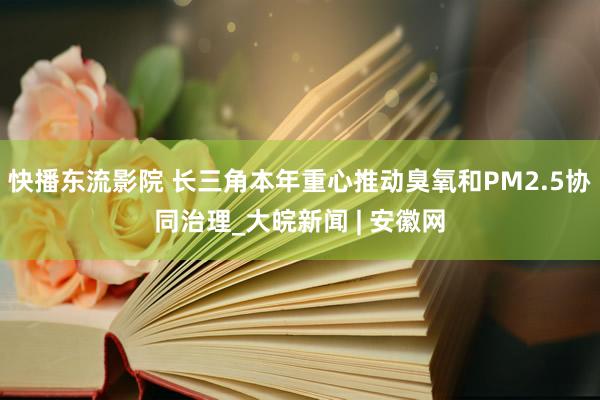 快播东流影院 长三角本年重心推动臭氧和PM2.5协同治理_大皖新闻 | 安徽网